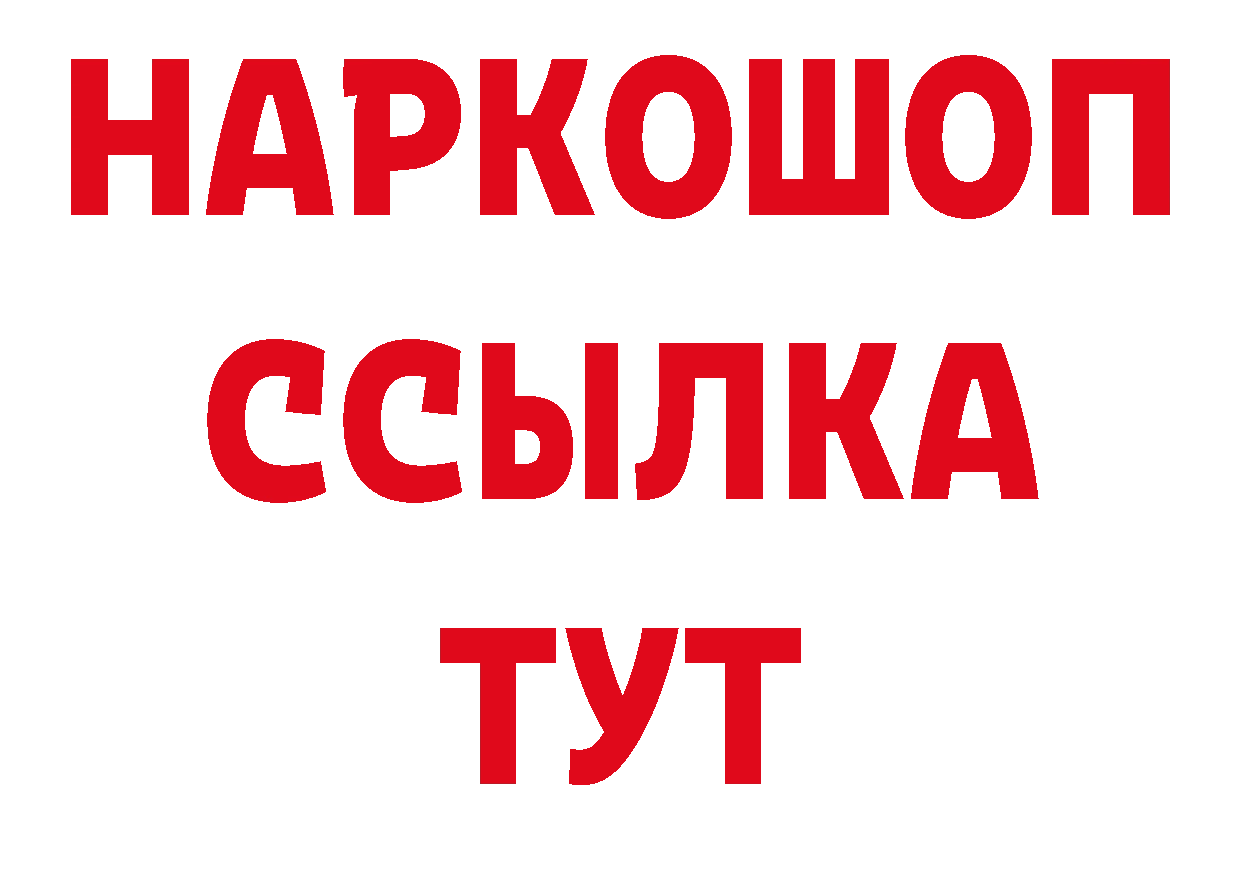 НАРКОШОП
ССЫЛКА
ТУТ